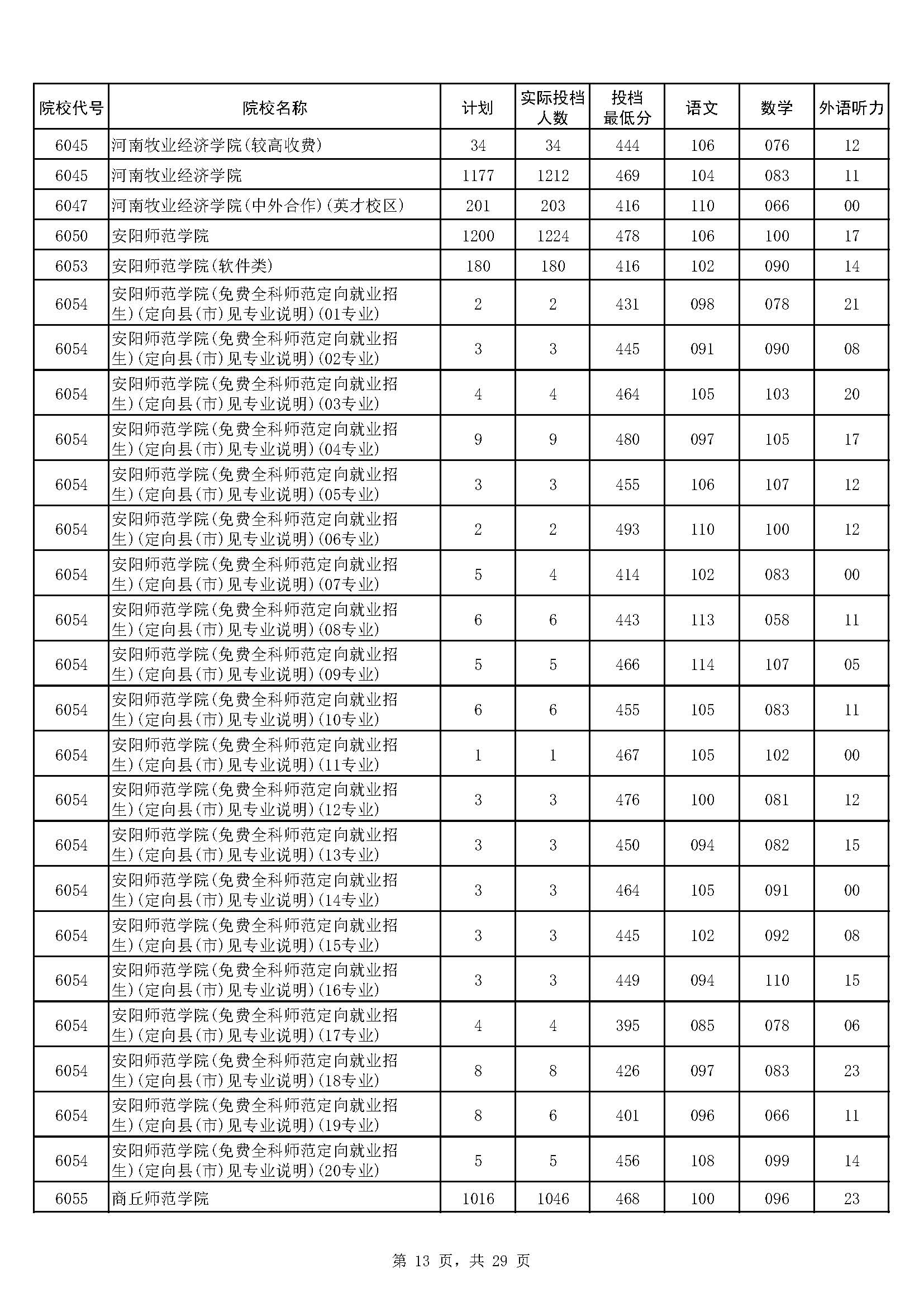 | 院校代号 | 院校名称 | 计划 | 实际投档人数 | 投档最低分 | 语文 | 数学 | 外语听力 |
|---|---|---|---|---|---|---|---|
| 6045 | 河南牧业经济学院(较高收费) | 34 | 34 | 444 | 106 | 076 | 12 |
| 6045 | 河南牧业经济学院 | 1177 | 1212 | 469 | 104 | 083 | 11 |
| 6047 | 河南牧业经济学院(中外合作)(英才校区) | 201 | 203 | 416 | 110 | 066 | 00 |
| 6050 | 安阳师范学院 | 1200 | 1224 | 478 | 106 | 100 | 17 |
| 6053 | 安阳师范学院(软件类) | 180 | 180 | 416 | 102 | 090 | 14 |
| 6054 | 安阳师范学院(免费全科师范定向就业招生)(定向县(市)见专业说明)(01专业) | 2 | 2 | 431 | 098 | 078 | 21 |
| 6054 | 安阳师范学院(免费全科师范定向就业招生)(定向县(市)见专业说明)(02专业) | 3 | 3 | 445 | 091 | 090 | 08 |
| 6054 | 安阳师范学院(免费全科师范定向就业招生)(定向县(市)见专业说明)(03专业) | 4 | 4 | 464 | 105 | 103 | 20 |
| 6054 | 安阳师范学院(免费全科师范定向就业招生)(定向县(市)见专业说明)(04专业) | 9 | 9 | 480 | 097 | 105 | 17 |
| 6054 | 安阳师范学院(免费全科师范定向就业招生)(定向县(市)见专业说明)(05专业) | 3 | 3 | 455 | 106 | 107 | 12 |
| 6054 | 安阳师范学院(免费全科师范定向就业招生)(定向县(市)见专业说明)(06专业) | 2 | 2 | 493 | 110 | 100 | 12 |
| 6054 | 安阳师范学院(免费全科师范定向就业招生)(定向县(市)见专业说明)(07专业) | 5 | 4 | 414 | 102 | 083 | 00 |
| 6054 | 安阳师范学院(免费全科师范定向就业招生)(定向县(市)见专业说明)(08专业) | 6 | 6 | 443 | 113 | 058 | 11 |
| 6054 | 安阳师范学院(免费全科师范定向就业招生)(定向县(市)见专业说明)(09专业) | 5 | 5 | 466 | 114 | 107 | 05 |
| 6054 | 安阳师范学院(免费全科师范定向就业招生)(定向县(市)见专业说明)(10专业) | 6 | 6 | 455 | 105 | 083 | 11 |
| 6054 | 安阳师范学院(免费全科师范定向就业招生)(定向县(市)见专业说明)(11专业) | 1 | 1 | 467 | 105 | 102 | 00 |
| 6054 | 安阳师范学院(免费全科师范定向就业招生)(定向县(市)见专业说明)(12专业) | 3 | 3 | 476 | 100 | 081 | 12 |
| 6054 | 安阳师范学院(免费全科师范定向就业招生)(定向县(市)见专业说明)(13专业) | 3 | 3 | 450 | 094 | 082 | 15 |
| 6054 | 安阳师范学院(免费全科师范定向就业招生)(定向县(市)见专业说明)(14专业) | 3 | 3 | 464 | 105 | 091 | 00 |
| 6054 | 安阳师范学院(免费全科师范定向就业招生)(定向县(市)见专业说明)(15专业) | 3 | 3 | 445 | 102 | 092 | 08 |
| 6054 | 安阳师范学院(免费全科师范定向就业招生)(定向县(市)见专业说明)(16专业) | 3 | 3 | 449 | 094 | 110 | 15 |
| 6054 | 安阳师范学院(免费全科师范定向就业招生)(定向县(市)见专业说明)(17专业) | 4 | 4 | 395 | 085 | 078 | 06 |
| 6054 | 安阳师范学院(免费全科师范定向就业招生)(定向县(市)见专业说明)(18专业) | 8 | 8 | 426 | 097 | 083 | 23 |
| 6054 | 安阳师范学院(免费全科师范定向就业招生)(定向县(市)见专业说明)(19专业) | 8 | 6 | 401 | 096 | 066 | 11 |
| 6054 | 安阳师范学院(免费全科师范定向就业招生)(定向县(市)见专业说明)(20专业) | 5 | 5 | 456 | 108 | 099 | 14 |
| 6055 | 商丘师范学院 | 1016 | 1046 | 468 | 100 | 096 | 23 |

第 13 页，共 29 页